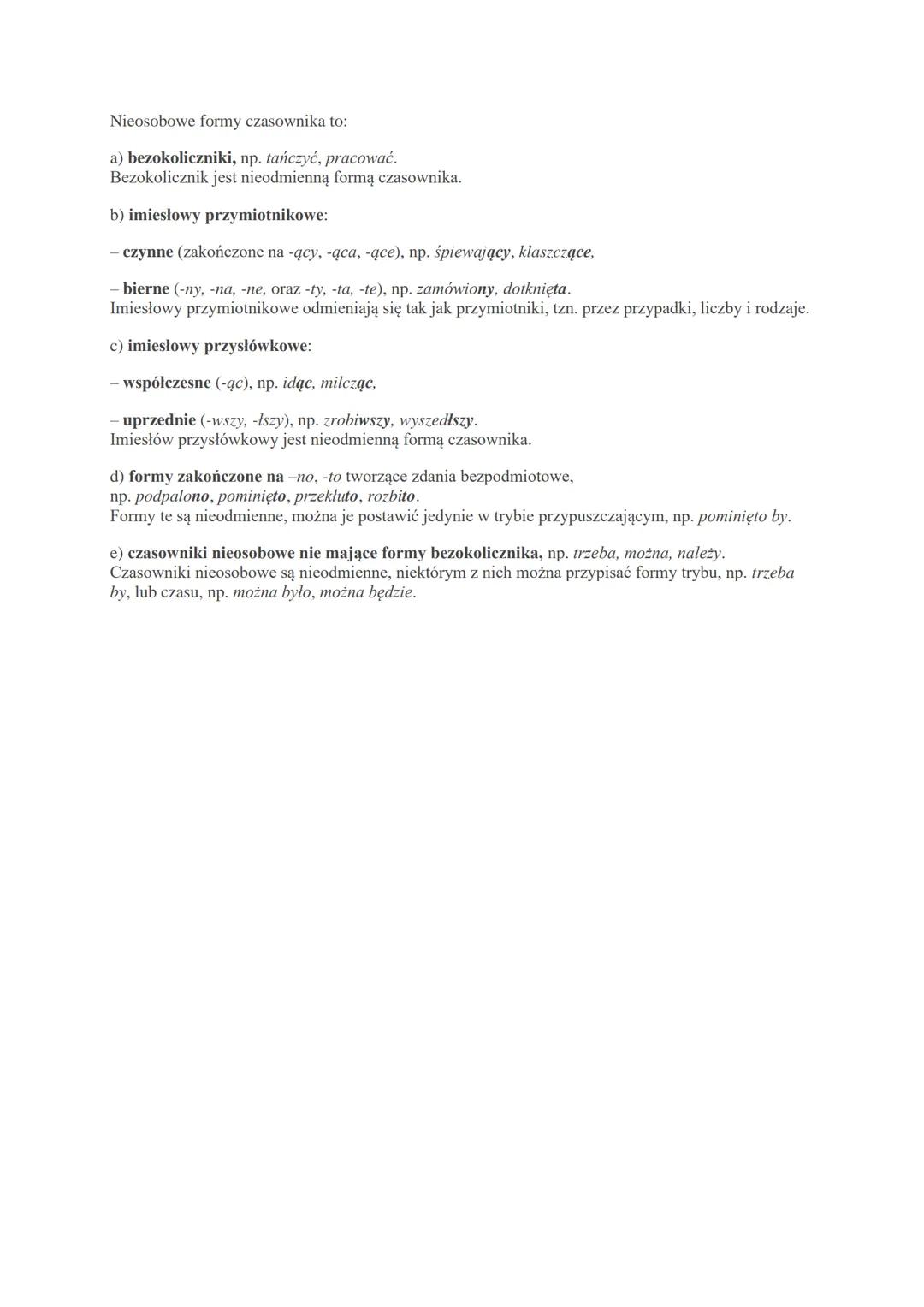 Nieosobowe formy czasownika to:

a) bezokoliczniki, np. tańczyć, pracować.
Bezokolicznik jest nieodmienną formą czasownika.

b) imiesłowy przymiotnikowe:

– czynne (zakończone na -ący, -ąca, -ące), np. śpiewający, klaszczące,

– bierne (-ny, -na, -ne, oraz -ty, -ta, -te), np. zamówiony, dotknięta.
Imiesłowy przymiotnikowe odmieniają się tak jak przymiotniki, tzn. przez przypadki, liczby i rodzaje.

c) imiesłowy przysłówkowe:

– współczesne (-ąc), np. idąc, milcząc,

– uprzednie (-wszy, -łszy), np. zrobiwszy, wyszedłszy.
Imiesłów przysłówkowy jest nieodmienną formą czasownika.

d) formy zakończone na –no, -to tworzące zdania bezpodmiotowe,
np. podpalono, pominięto, przekłuto, rozbito.
Formy te są nieodmienne, można je postawić jedynie w trybie przypuszczającym, np. pominięto by.

e) czasowniki nieosobowe nie mające formy bezokolicznika, np. trzeba, można, należy.
Czasowniki nieosobowe są nieodmienne, niektórym z nich można przypisać formy trybu, np. trzeba by, lub czasu, np. można było, można będzie.